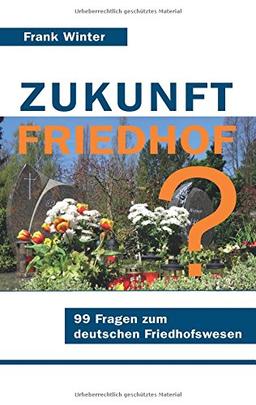 Urheberrechtlich geschütztes Material

Frank Winter

ZUKUNFT
FRIEDHOF
?

99 Fragen zum deutschen Friedhofswesen

Urheberrechtlich geschütztes Material